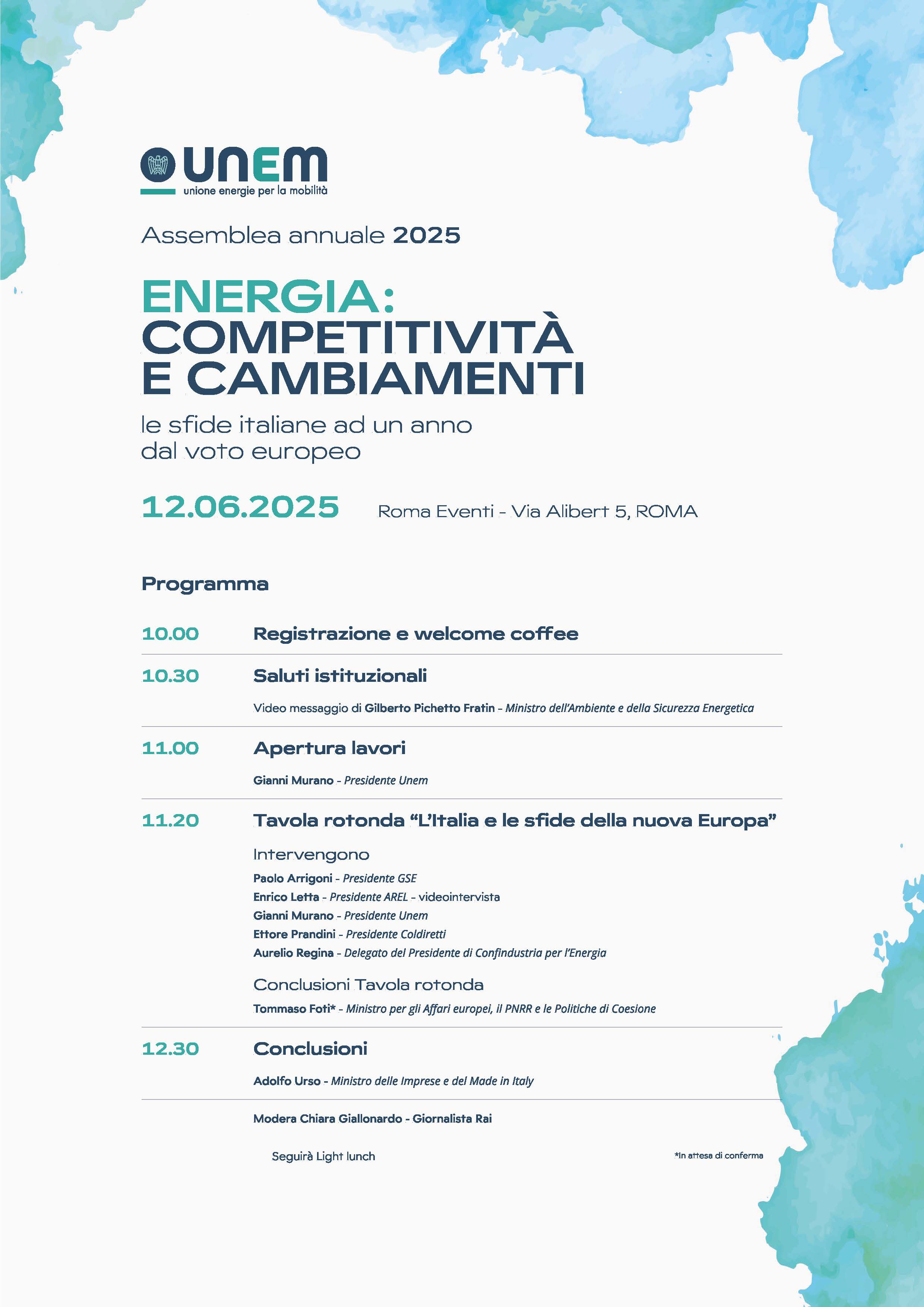 UNEM
unione energie per la mobilità

Assemblea annuale 2025

ENERGIA:
COMPETITIVITÀ
E CAMBIAMENTI

le sfide italiane ad un anno dal voto europeo

12.06.2025 Roma Eventi - Via Alibert 5, ROMA

Programma

10.00 Registrazione e welcome coffee

10.30 Saluti istituzionali

Video messaggio di Gilberto Pichetto Fratin - Ministro dell'Ambiente e della Sicurezza Energetica

11.00 Apertura lavori

Gianni Murano - Presidente Unem

11.20 Tavola rotonda "L'Italia e le sfide della nuova Europa"

Intervengono
Paolo Arrigoni - Presidente GSE
Enrico Letta - Presidente AREL - videointervista
Gianni Murano - Presidente Unem
Ettore Prandini - Presidente Coldiretti
Aurelio Regina - Delegato del Presidente di Confindustria per l'Energia

Conclusioni Tavola rotonda
Tommaso Foti* - Ministro per gli Affari europei, il PNRR e le Politiche di Coesione

12.30 Conclusioni

Adolfo Urso - Ministro delle Imprese e del Made in Italy

Modera Chiara Giallonardo - Giornalista Rai

Seguirà Light lunch

*In attesa di conferma